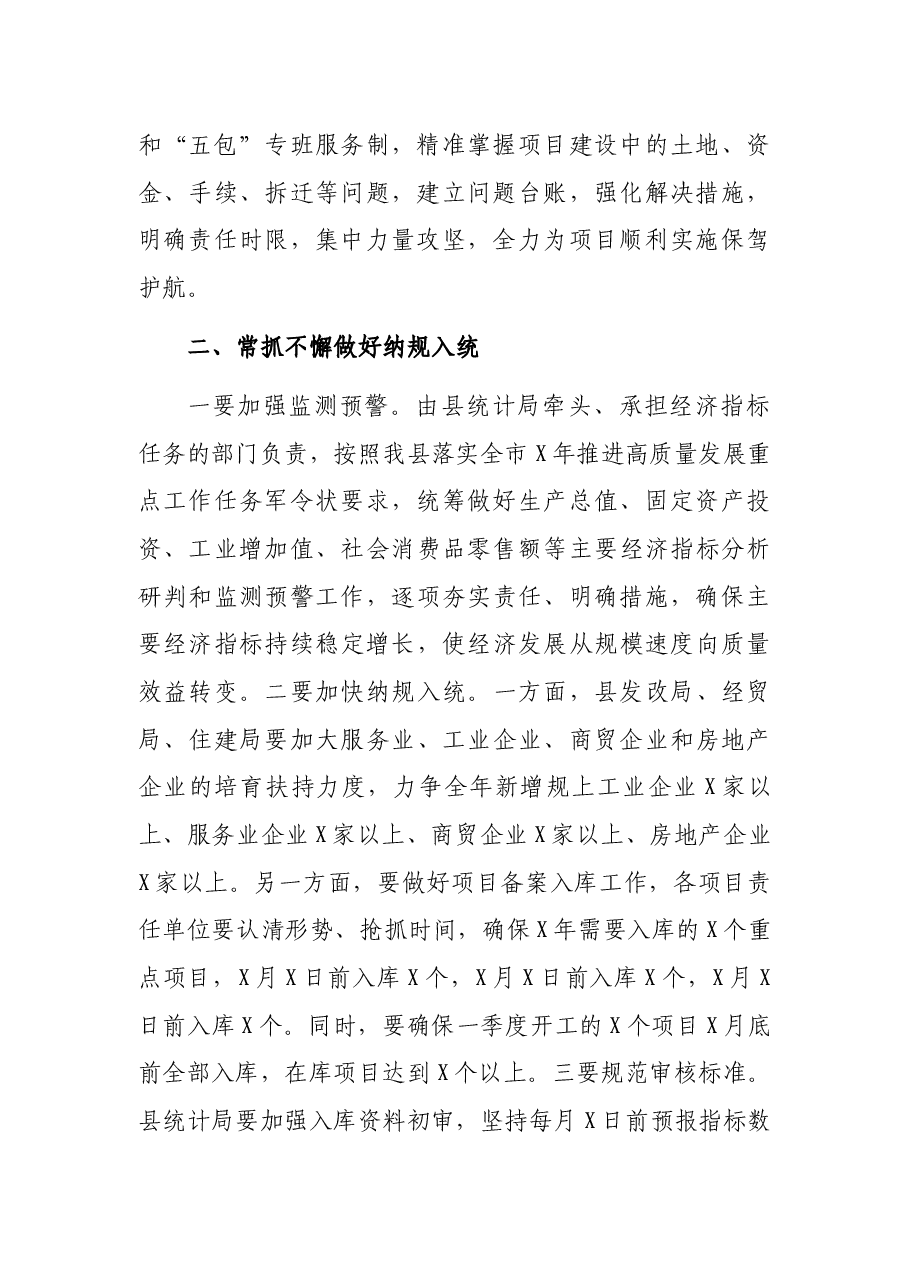 和“五包”专班服务制，精准掌握项目建设中的土地、资金、手续、拆迁等问题，建立问题台账，强化解决措施，明确责任时限，集中力量攻坚，全力为项目顺利实施保驾护航。

二、常抓不懈做好纳规入统

一要加强监测预警。由县统计局牵头、承担经济指标任务的部门负责，按照我县落实全市X年推进高质量发展重点工作任务军令状要求，统筹做好生产总值、固定资产投资、工业增加值、社会消费品零售额等主要经济指标分析研判和监测预警工作，逐项夯实责任、明确措施，确保主要经济指标持续稳定增长，使经济发展从规模速度向质量效益转变。二要加快纳规入统。一方面，县发改局、经贸局、住建局要加大服务业、工业企业、商贸企业和房地产企业的培育扶持力度，力争全年新增规上工业企业X家以上、服务业企业X家以上、商贸企业X家以上、房地产企业X家以上。另一方面，要做好项目备案入库工作，各项目责任单位要认清形势、抢抓时间，确保X年需要入库的X个重点项目，X月X日前入库X个，X月X日前入库X个，X月X日前入库X个。同时，要确保一季度开工的X个项目X月底前全部入库，在库项目达到X个以上。三要规范审核标准。县统计局要加强入库资料初审，坚持每月X日前预报指标数